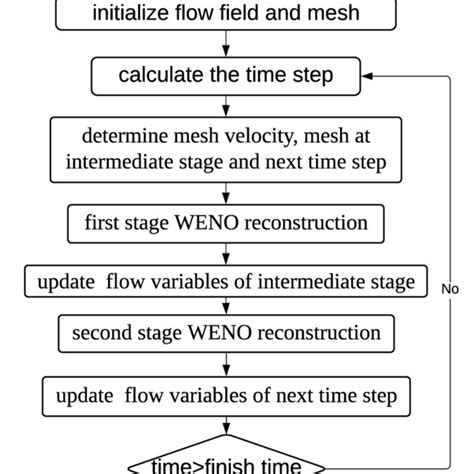 initialize flow field and mesh

calculate the time step

determine mesh velocity, mesh at intermediate stage and next time step

first stage WENO reconstruction

update flow variables of intermediate stage

second stage WENO reconstruction

update flow variables of next time step

time>finish time

No